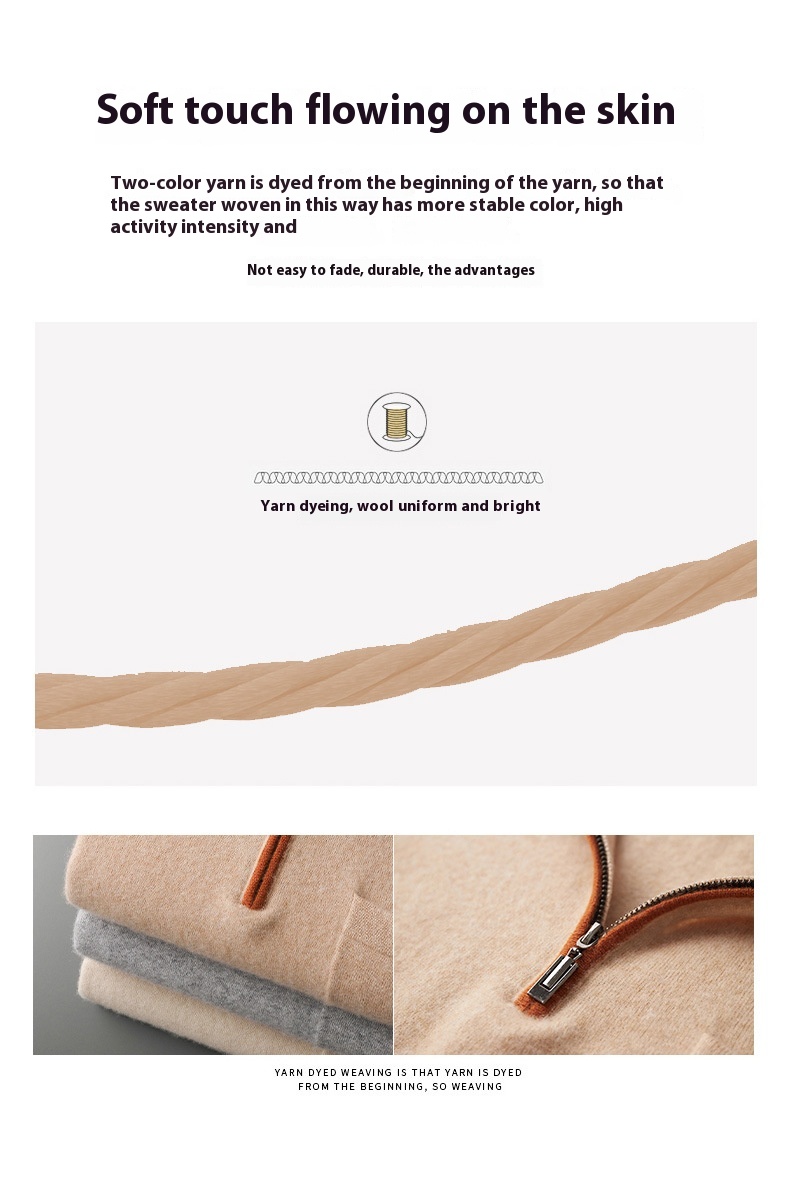 Soft touch flowing on the skin

Two-color yarn is dyed from the beginning of the yarn, so that the sweater woven in this way has more stable color, high activity intensity and

Not easy to fade, durable, the advantages

Yarn dyeing, wool uniform and bright

YARN DYED WEAVING IS THAT YARN IS DYED FROM THE BEGINNING, SO WEAVING